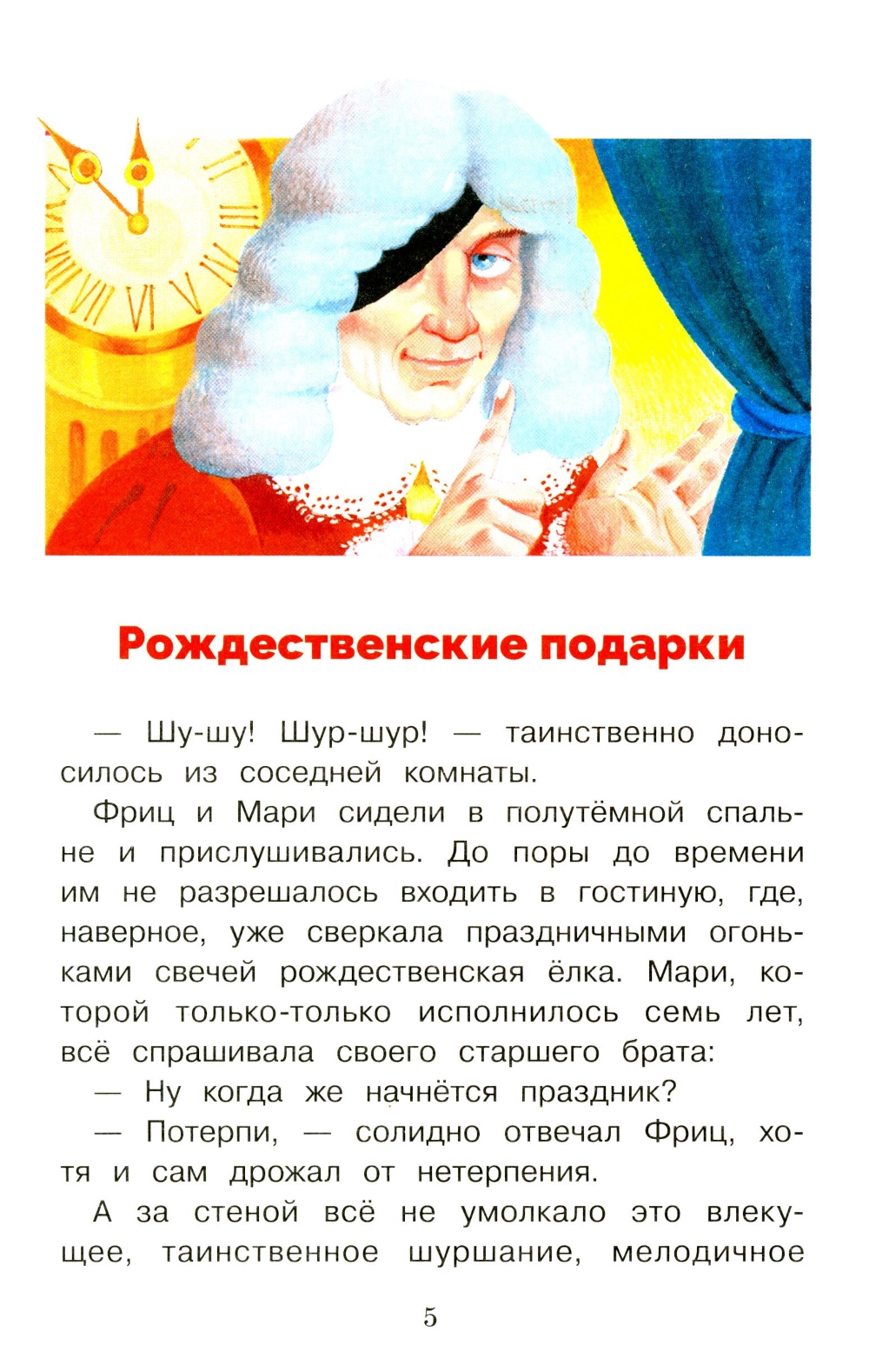 Рождественские подарки

— Шу-шу! Шур-шур! — таинственно доносилось из соседней комнаты.

Фриц и Мари сидели в полутёмной спальне и прислушивались. До поры до времени им не разрешалось входить в гостиную, где, наверное, уже сверкала праздничными огоньками свечей рождественская ёлка. Мари, которой только-только исполнилось семь лет, всё спрашивала своего старшего брата:

— Ну когда же начнётся праздник?

— Потерпи, — солидно отвечал Фриц, хотя и сам дрожал от нетерпения.

А за стеной всё не умолкало это влекущее, таинственное шуршание, мелодичное

5